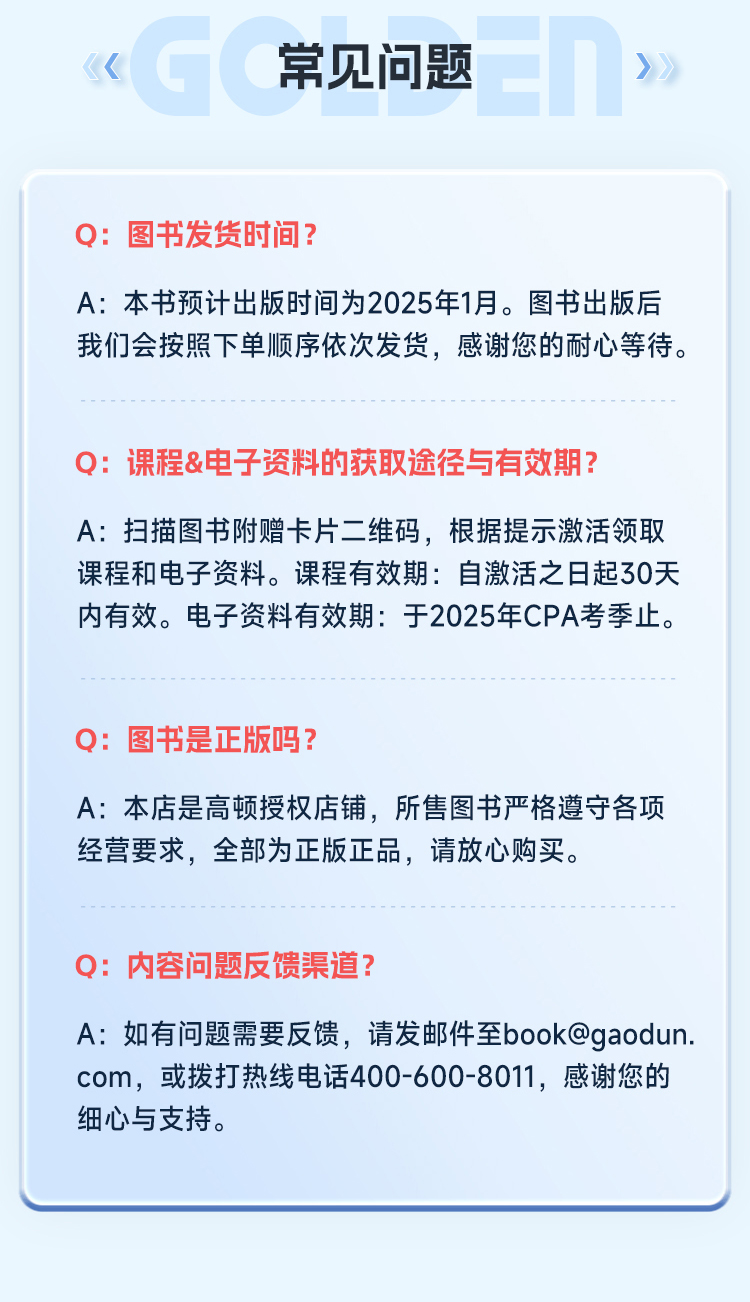 GOLDEN
常见问题

Q：图书发货时间？

A：本书预计出版时间为2025年1月。图书出版后我们会按照下单顺序依次发货，感谢您的耐心等待。

Q：课程&电子资料的获取途径与有效期？

A：扫描图书附赠卡片二维码，根据提示激活领取课程和电子资料。课程有效期：自激活之日起30天内有效。电子资料有效期：于2025年CPA考季止。

Q：图书是正版吗？

A：本店是高顿授权店铺，所售图书严格遵守各项经营要求，全部为正版正品，请放心购买。

Q：内容问题反馈渠道？

A：如有问题需要反馈，请发邮件至book@gaodun.com，或拨打热线电话400-600-8011，感谢您的细心与支持。